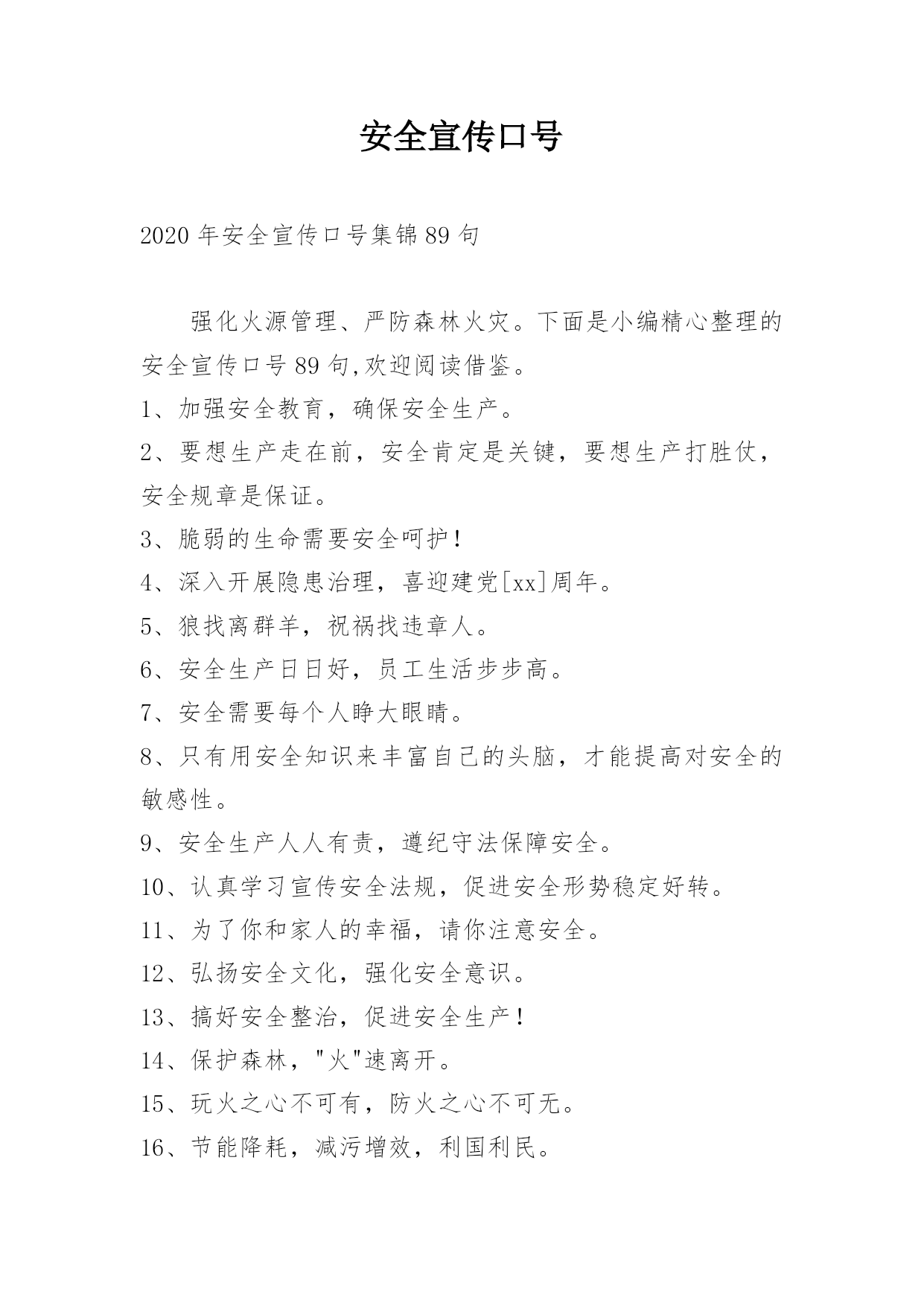 安全宣传口号

2020 年安全宣传口号集锦 89 句

强化火源管理、严防森林火灾。下面是小编精心整理的安全宣传口号 89 句,欢迎阅读借鉴。

1、加强安全教育，确保安全生产。

2、要想生产走在前，安全肯定是关键，要想生产打胜仗，安全规章是保证。

3、脆弱的生命需要安全呵护!

4、深入开展隐患治理，喜迎建党[xx]周年。

5、狼找离群羊，祝祸找违章人。

6、安全生产日日好，员工生活步步高。

7、安全需要每个人睁大眼睛。

8、只有用安全知识来丰富自己的头脑，才能提高对安全的敏感性。

9、安全生产人人有责，遵纪守法保障安全。

10、认真学习宣传安全法规，促进安全形势稳定好转。

11、为了你和家人的幸福，请你注意安全。

12、弘扬安全文化，强化安全意识。

13、搞好安全整治，促进安全生产!

14、保护森林，"火"速离开。

15、玩火之心不可有，防火之心不可无。

16、节能降耗，减污增效，利国利民。